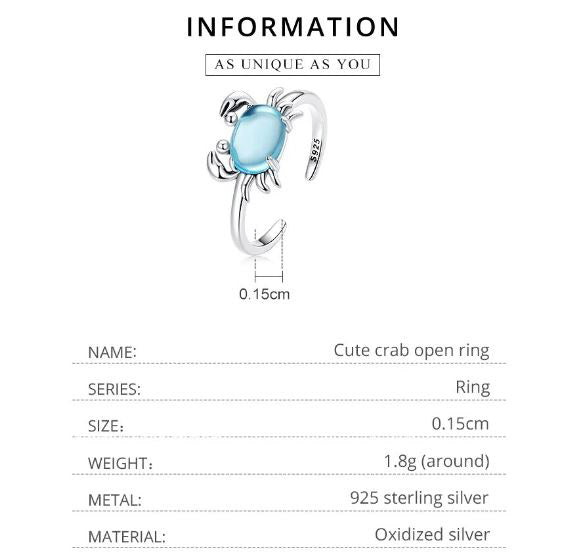 INFORMATION

AS UNIQUE AS YOU

S925

0.15cm

| NAME: | Cute crab open ring |
|---|---|
| SERIES: | Ring |
| SIZE： | 0.15cm |
| WEIGHT： | 1.8g (around) |
| METAL: | 925 sterling silver |
| MATERIAL: | Oxidized silver |